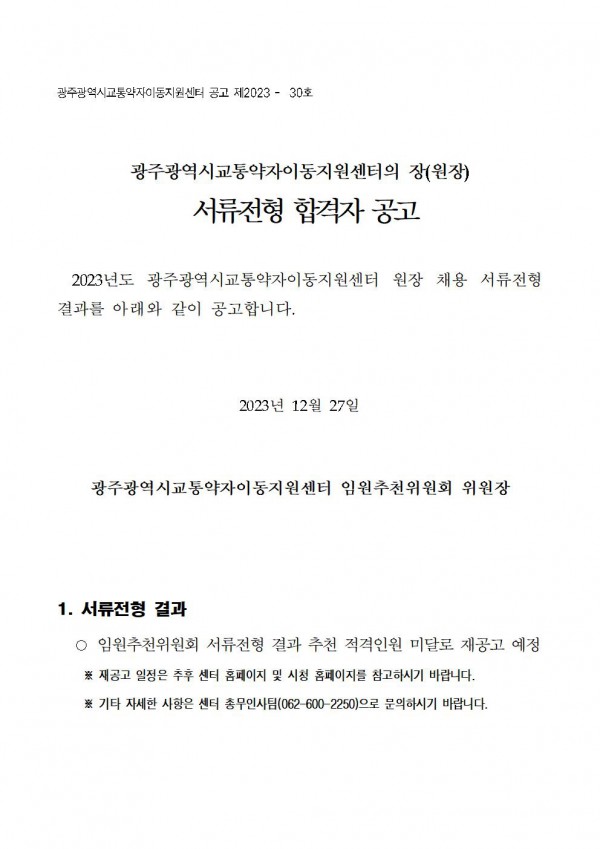 광주광역시교통약자이동지원센터 공고 제2023 - 30호

광주광역시교통약자이동지원센터의 장(원장)

서류전형 합격자 공고

2023년도 광주광역시교통약자이동지원센터 원장 채용 서류전형 결과를 아래와 같이 공고합니다.

2023년 12월 27일

광주광역시교통약자이동지원센터 임원추천위원회 위원장

1. 서류전형 결과

○ 임원추천위원회 서류전형 결과 추천 적격인원 미달로 재공고 예정

※ 재공고 일정은 추후 센터 홈페이지 및 시청 홈페이지를 참고하시기 바랍니다.

※ 기타 자세한 사항은 센터 총무인사팀(062-600-2250)으로 문의하시기 바랍니다.